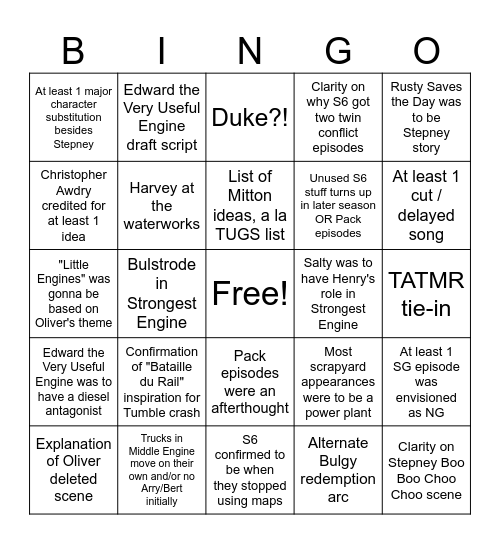 | B | I | N | G | O |
|---|---|---|---|---|
| At least 1 major character substitution besides Stepney | Edward the Very Useful Engine draft script | Duke?! | Clarity on why S6 got two twin conflict episodes | Rusty Saves the Day was to be Stepney story |
| Christopher Awdry credited for at least 1 idea | Harvey at the waterworks | List of Mitton ideas, a la TUGS list | Unused S6 stuff turns up in later season OR Pack episodes | At least 1 cut / delayed song |
| "Little Engines" was gonna be based on Oliver's theme | Bulstrode in Strongest Engine | Free! | Salty was to have Henry's role in Strongest Engine | TATMR tie-in |
| Edward the Very Useful Engine was to have a diesel antagonist | Confirmation of "Bataille du Rail" inspiration for Tumble crash | Pack episodes were an afterthought | Most scrapyard appearances were to be a power plant | At least 1 SG episode was envisioned as NG |
| Explanation of Oliver deleted scene | Trucks in Middle Engine move on their own and/or no Arry/Bert initially | S6 confirmed to be when they stopped using maps | Alternate Bulgy redemption arc | Clarity on Stepney Boo Boo Choo Choo scene |